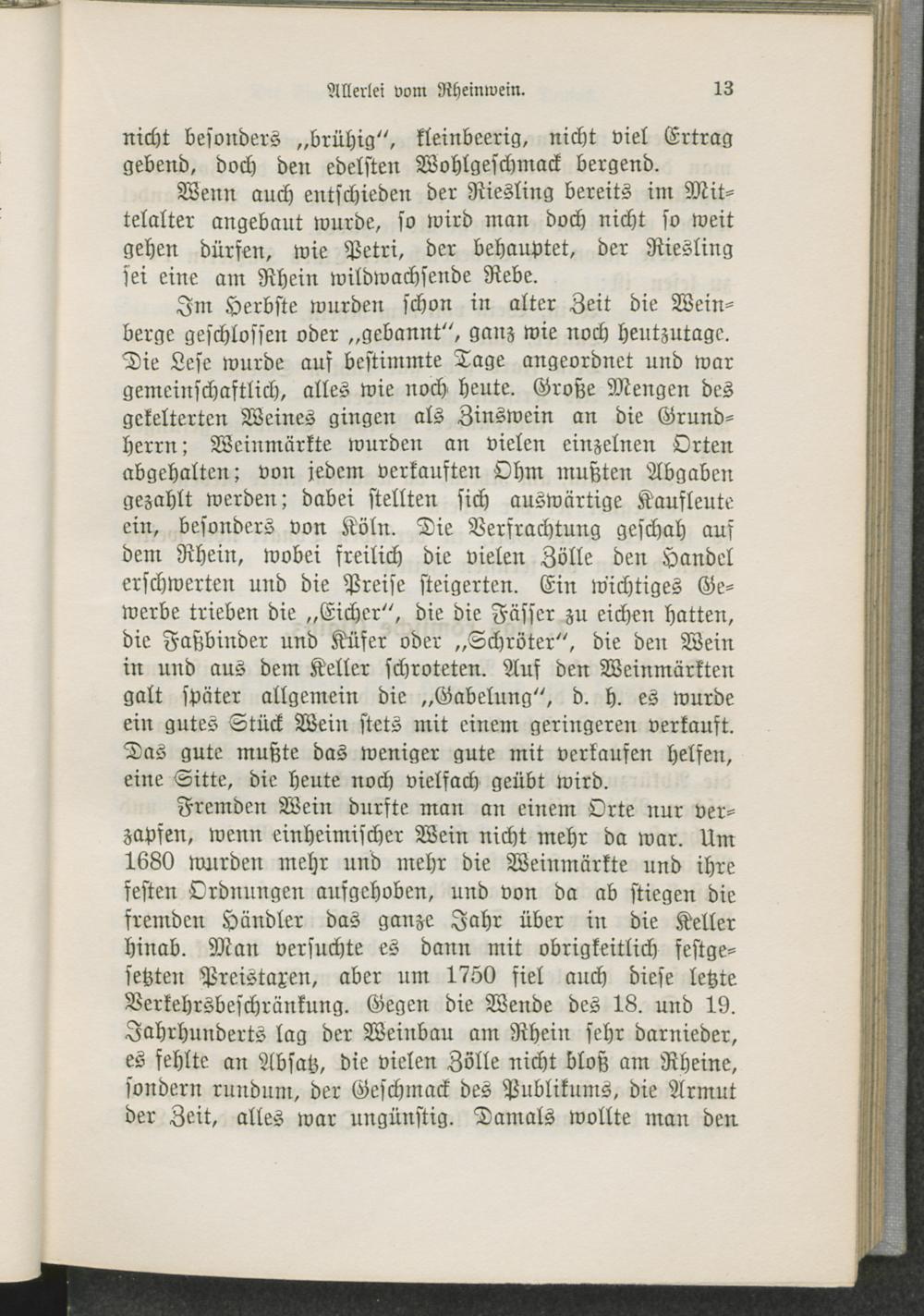 Allerlei vom Rheinwein. 13

nicht besonders „brühig“, kleinbeerig, nicht viel Ertrag gebend, doch den edelsten Wohlgeschmack bergend.

Wenn auch entschieden der Riesling bereits im Mittelalter angebaut wurde, so wird man doch nicht so weit gehen dürfen, wie Petri, der behauptet, der Riesling sei eine am Rhein wildwachsende Rebe.

Im Herbste wurden schon in alter Zeit die Weinberge geschlossen oder „gebannt“, ganz wie noch heutzutage. Die Lese wurde auf bestimmte Tage angeordnet und war gemeinschaftlich, alles wie noch heute. Große Mengen des gekelterten Weines gingen als Zinswein an die Grundherrn; Weinmärkte wurden an vielen einzelnen Orten abgehalten; von jedem verkauften Ohm mußten Abgaben gezahlt werden; dabei stellten sich auswärtige Kaufleute ein, besonders von Köln. Die Verfrachtung geschah auf dem Rhein, wobei freilich die vielen Zölle den Handel erschwerten und die Preise steigerten. Ein wichtiges Gewerbe trieben die „Eicher“, die die Fässer zu eichen hatten, die Faßbinder und Küfer oder „Schröter“, die den Wein in und aus dem Keller schroteten. Auf den Weinmärkten galt später allgemein die „Gabelung“, d. h. es wurde ein gutes Stück Wein stets mit einem geringeren verkauft. Das gute mußte das weniger gute mit verkaufen helfen, eine Sitte, die heute noch vielfach geübt wird.

Fremden Wein durfte man an einem Orte nur verzapfen, wenn einheimischer Wein nicht mehr da war. Um 1680 wurden mehr und mehr die Weinmärkte und ihre festen Ordnungen aufgehoben, und von da ab stiegen die fremden Händler das ganze Jahr über in die Keller hinab. Man versuchte es dann mit obrigkeitlich festgesetzten Preistaxen, aber um 1750 fiel auch diese letzte Verkehrsbeschränkung. Gegen die Wende des 18. und 19. Jahrhunderts lag der Weinbau am Rhein sehr darnieder, es fehlte an Absatz, die vielen Zölle nicht bloß am Rheine, sondern rundum, der Geschmack des Publikums, die Armut der Zeit, alles war ungünstig. Damals wollte man den